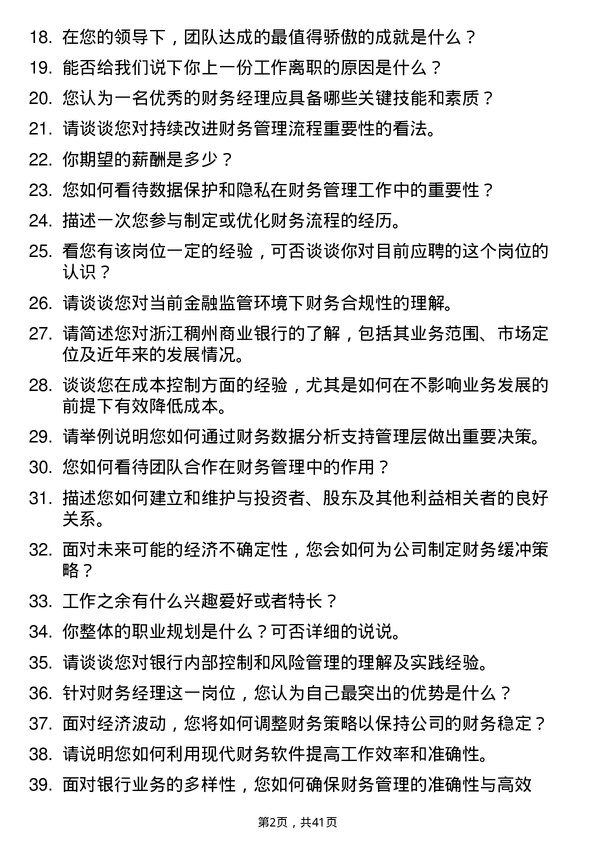 18. 在您的领导下，团队达成的最值得骄傲的成就是什么？

19. 能否给我们说下你上一份工作离职的原因是什么？

20. 您认为一名优秀的财务经理应具备哪些关键技能和素质？

21. 请谈谈您对持续改进财务管理流程重要性的看法。

22. 你期望的薪酬是多少？

23. 您如何看待数据保护和隐私在财务管理工作中的重要性？

24. 描述一次您参与制定或优化财务流程的经历。

25. 看您有该岗位一定的经验，可否谈谈你对目前应聘的这个岗位的认识？

26. 请谈谈您对当前金融监管环境下财务合规性的理解。

27. 请简述您对浙江稠州商业银行的了解，包括其业务范围、市场定位及近年来的发展情况。

28. 谈谈您在成本控制方面的经验，尤其是如何在不影响业务发展的前提下有效降低成本。

29. 请举例说明您如何通过财务数据分析支持管理层做出重要决策。

30. 您如何看待团队合作在财务管理中的作用？

31. 描述您如何建立和维护与投资者、股东及其他利益相关者的良好关系。

32. 面对未来可能的经济不确定性，您会如何为公司制定财务缓冲策略？

33. 工作之余有什么兴趣爱好或者特长？

34. 你整体的职业规划是什么？可否详细的说说。

35. 请谈谈您对银行内部控制和风险管理的理解及实践经验。

36. 针对财务经理这一岗位，您认为自己最突出的优势是什么？

37. 面对经济波动，您将如何调整财务策略以保持公司的财务稳定？

38. 请说明您如何利用现代财务软件提高工作效率和准确性。

39. 面对银行业务的多样性，您如何确保财务管理的准确性与高效

第2页，共41页